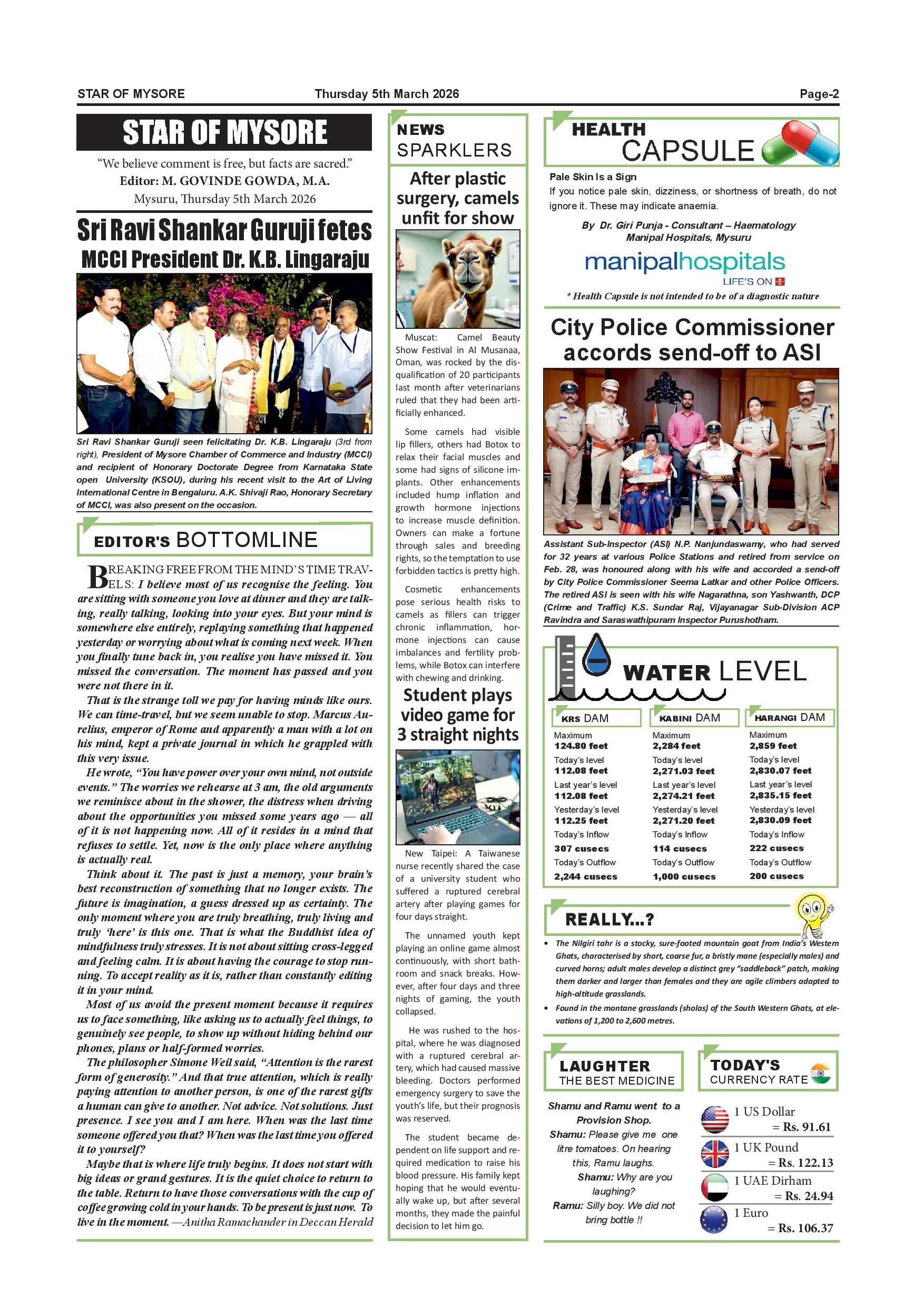 STAR OF MYSORE Thursday 5th March 2026 Page-2

STAR OF MYSORE

"We believe comment is free, but facts are sacred."
Editor: M. GOVINDE GOWDA, M.A.
Mysuru, Thursday 5th March 2026

Sri Ravi Shankar Guruji fetes MCCI President Dr. K.B. Lingaraju

Sri Ravi Shankar Guruji seen felicitating Dr. K.B. Lingaraju (3rd from right), President of Mysore Chamber of Commerce and Industry (MCCI) and recipient of Honorary Doctorate Degree from Karnataka State open University (KSOU), during his recent visit to the Art of Living International Centre in Bengaluru. A.K. Shivaji Rao, Honorary Secretary of MCCI, was also present on the occasion.

EDITOR'S BOTTOMLINE

BREAKING FREE FROM THE MIND'S TIME TRAVELS: I believe most of us recognise the feeling. You are sitting with someone you love at dinner and they are talking, really talking, looking into your eyes. But your mind is somewhere else entirely, replaying something that happened yesterday or worrying about what is coming next week. When you finally tune back in, you realise you have missed it. You missed the conversation. The moment has passed and you were not there in it.

That is the strange toll we pay for having minds like ours. We can time-travel, but we seem unable to stop. Marcus Aurelius, emperor of Rome and apparently a man with a lot on his mind, kept a private journal in which he grappled with this very issue.

He wrote, "You have power over your own mind, not outside events." The worries we rehearse at 3 am, the old arguments we reminisce about in the shower, the distress when driving about the opportunities you missed some years ago — all of it is not happening now. All of it resides in a mind that refuses to settle. Yet, now is the only place where anything is actually real.

Think about it. The past is just a memory, your brain's best reconstruction of something that no longer exists. The future is imagination, a guess dressed up as certainty. The only moment where you are truly breathing, truly living and truly 'here' is this one. That is what the Buddhist idea of mindfulness truly stresses. It is not about sitting cross-legged and feeling calm. It is about having the courage to stop running. To accept reality as it is, rather than constantly editing it in your mind.

Most of us avoid the present moment because it requires us to face something, like asking us to actually feel things, to genuinely see people, to show up without hiding behind our phones, plans or half-formed worries.

The philosopher Simone Weil said, "Attention is the rarest form of generosity." And that true attention, which is really paying attention to another person, is one of the rarest gifts a human can give to another. Not advice. Not solutions. Just presence. I see you and I am here. When was the last time someone offered you that? When was the last time you offered it to yourself?

Maybe that is where life truly begins. It does not start with big ideas or grand gestures. It is the quiet choice to return to the table. Return to have those conversations with the cup of coffee growing cold in your hands. To be present is just now. To live in the moment. —Anitha Ramachander in Deccan Herald

NEWS SPARKLERS

After plastic surgery, camels unfit for show

Muscat: Camel Beauty Show Festival in Al Musanaa, Oman, was rocked by the disqualification of 20 participants last month after veterinarians ruled that they had been artificially enhanced.

Some camels had visible lip fillers, others had Botox to relax their facial muscles and some had signs of silicone implants. Other enhancements included hump inflation and growth hormone injections to increase muscle definition. Owners can make a fortune through sales and breeding rights, so the temptation to use forbidden tactics is pretty high.

Cosmetic enhancements pose serious health risks to camels as fillers can trigger chronic inflammation, hormone injections can cause imbalances and fertility problems, while Botox can interfere with chewing and drinking.

Student plays video game for 3 straight nights

New Taipei: A Taiwanese nurse recently shared the case of a university student who suffered a ruptured cerebral artery after playing games for four days straight.

The unnamed youth kept playing an online game almost continuously, with short bathroom and snack breaks. However, after four days and three nights of gaming, the youth collapsed.

He was rushed to the hospital, where he was diagnosed with a ruptured cerebral artery, which had caused massive bleeding. Doctors performed emergency surgery to save the youth's life, but their prognosis was reserved.

The student became dependent on life support and required medication to raise his blood pressure. His family kept hoping that he would eventually wake up, but after several months, they made the painful decision to let him go.

HEALTH CAPSULE

Pale Skin Is a Sign
If you notice pale skin, dizziness, or shortness of breath, do not ignore it. These may indicate anaemia.

By Dr. Giri Punja - Consultant – Haematology
Manipal Hospitals, Mysuru

manipalhospitals
LIFE'S ON

* Health Capsule is not intended to be of a diagnostic nature

City Police Commissioner accords send-off to ASI

Assistant Sub-Inspector (ASI) N.P. Nanjundaswamy, who had served for 32 years at various Police Stations and retired from service on Feb. 28, was honoured along with his wife and accorded a send-off by City Police Commissioner Seema Latkar and other Police Officers. The retired ASI is seen with his wife Nagarathna, son Yashwanth, DCP (Crime and Traffic) K.S. Sundar Raj, Vijayanagar Sub-Division ACP Ravindra and Saraswathipuram Inspector Purushotham.

WATER LEVEL

| KRS DAM | KABINI DAM | HARANGI DAM |
|---|---|---|
| Maximum 124.80 feet | Maximum 2,284 feet | Maximum 2,859 feet |
| Today's level 112.08 feet | Today's level 2,271.03 feet | Today's level 2,830.07 feet |
| Last year's level 112.08 feet | Last year's level 2,274.21 feet | Last year's level 2,835.15 feet |
| Yesterday's level 112.25 feet | Yesterday's level 2,271.20 feet | Yesterday's level 2,830.09 feet |
| Today's Inflow 307 cusecs | Today's Inflow 114 cusecs | Today's Inflow 222 cusecs |
| Today's Outflow 2,244 cusecs | Today's Outflow 1,000 cusecs | Today's Outflow 200 cusecs |

REALLY...?

• The Nilgiri tahr is a stocky, sure-footed mountain goat from India's Western Ghats, characterised by short, coarse fur, a bristly mane (especially males) and curved horns; adult males develop a distinct grey "saddleback" patch, making them darker and larger than females and they are agile climbers adapted to high-altitude grasslands.
• Found in the montane grasslands (sholas) of the South Western Ghats, at elevations of 1,200 to 2,600 metres.

LAUGHTER THE BEST MEDICINE

Shamu and Ramu went to a Provision Shop.
Shamu: Please give me one litre tomatoes. On hearing this, Ramu laughs.
Shamu: Why are you laughing?
Ramu: Silly boy. We did not bring bottle !!

TODAY'S CURRENCY RATE

1 US Dollar = Rs. 91.61
1 UK Pound = Rs. 122.13
1 UAE Dirham = Rs. 24.94
1 Euro = Rs. 106.37